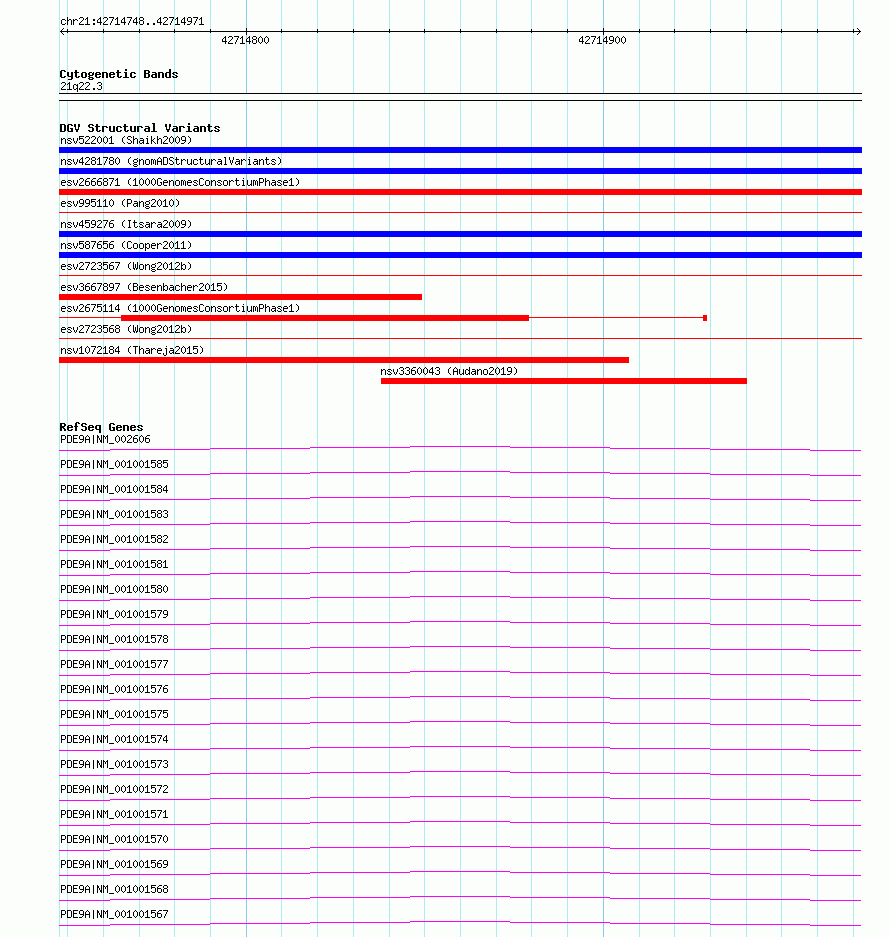 chr21:42714748..42714971
42714800
42714900

Cytogenetic Bands
21q22.3

DGV Structural Variants
nsv522001 (Shaikh2009)
nsv4281780 (gnomADStructuralVariants)
esv2666871 (1000GenomesConsortiumPhase1)
esv995110 (Pang2010)
nsv459276 (Itsara2009)
nsv587656 (Cooper2011)
esv2723567 (Wong2012b)
esv3667897 (Besenbacher2015)
esv2675114 (1000GenomesConsortiumPhase1)
esv2723568 (Wong2012b)
nsv1072184 (Thareja2015)
nsv3360043 (Audano2019)

RefSeq Genes
PDE9A|NM_002606
PDE9A|NM_001001585
PDE9A|NM_001001584
PDE9A|NM_001001583
PDE9A|NM_001001582
PDE9A|NM_001001581
PDE9A|NM_001001580
PDE9A|NM_001001579
PDE9A|NM_001001578
PDE9A|NM_001001577
PDE9A|NM_001001576
PDE9A|NM_001001575
PDE9A|NM_001001574
PDE9A|NM_001001573
PDE9A|NM_001001572
PDE9A|NM_001001571
PDE9A|NM_001001570
PDE9A|NM_001001569
PDE9A|NM_001001568
PDE9A|NM_001001567